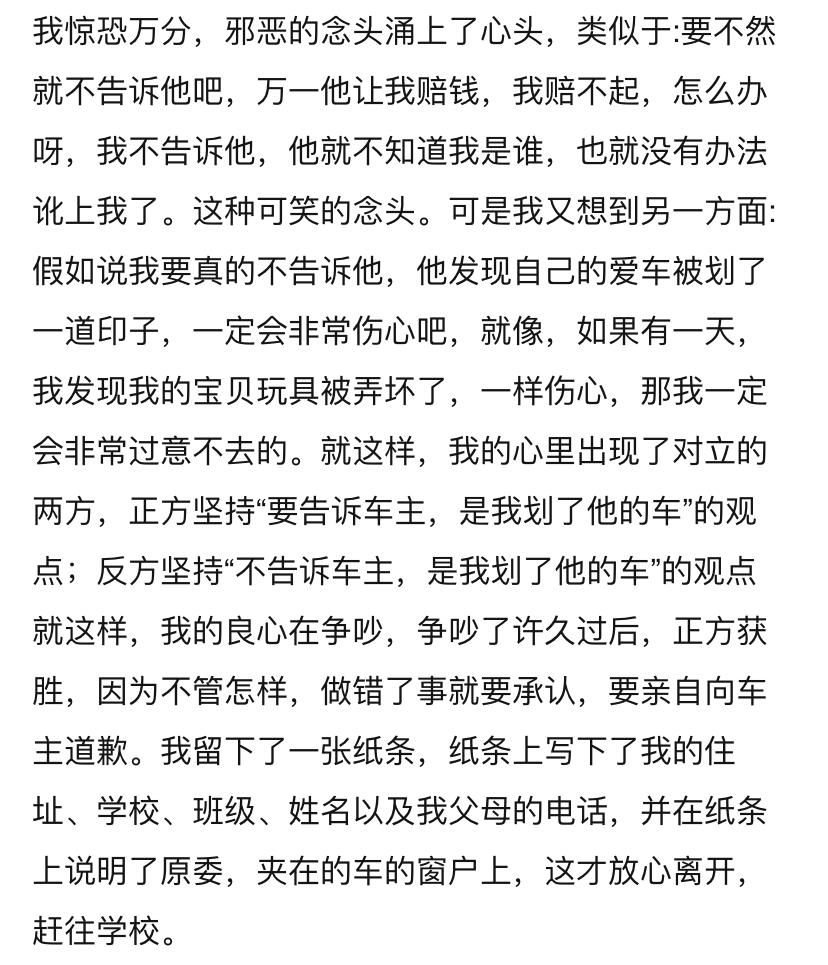 我惊恐万分，邪恶的念头涌上了心头，类似于:要不然就不告诉他吧，万一他让我赔钱，我赔不起，怎么办呀，我不告诉他，他就不知道我是谁，也就没有办法讹上我了。这种可笑的念头。可是我又想到另一方面:假如说我要真的不告诉他，他发现自己的爱车被划了一道印子，一定会非常伤心吧，就像，如果有一天，我发现我的宝贝玩具被弄坏了，一样伤心，那我一定会非常过意不去的。就这样，我的心里出现了对立的两方，正方坚持“要告诉车主，是我划了他的车”的观点；反方坚持“不告诉车主，是我划了他的车”的观点就这样，我的良心在争吵，争吵了许久过后，正方获胜，因为不管怎样，做错了事就要承认，要亲自向车主道歉。我留下了一张纸条，纸条上写下了我的住址、学校、班级、姓名以及我父母的电话，并在纸条上说明了原委，夹在的车的窗户上，这才放心离开，赶往学校。